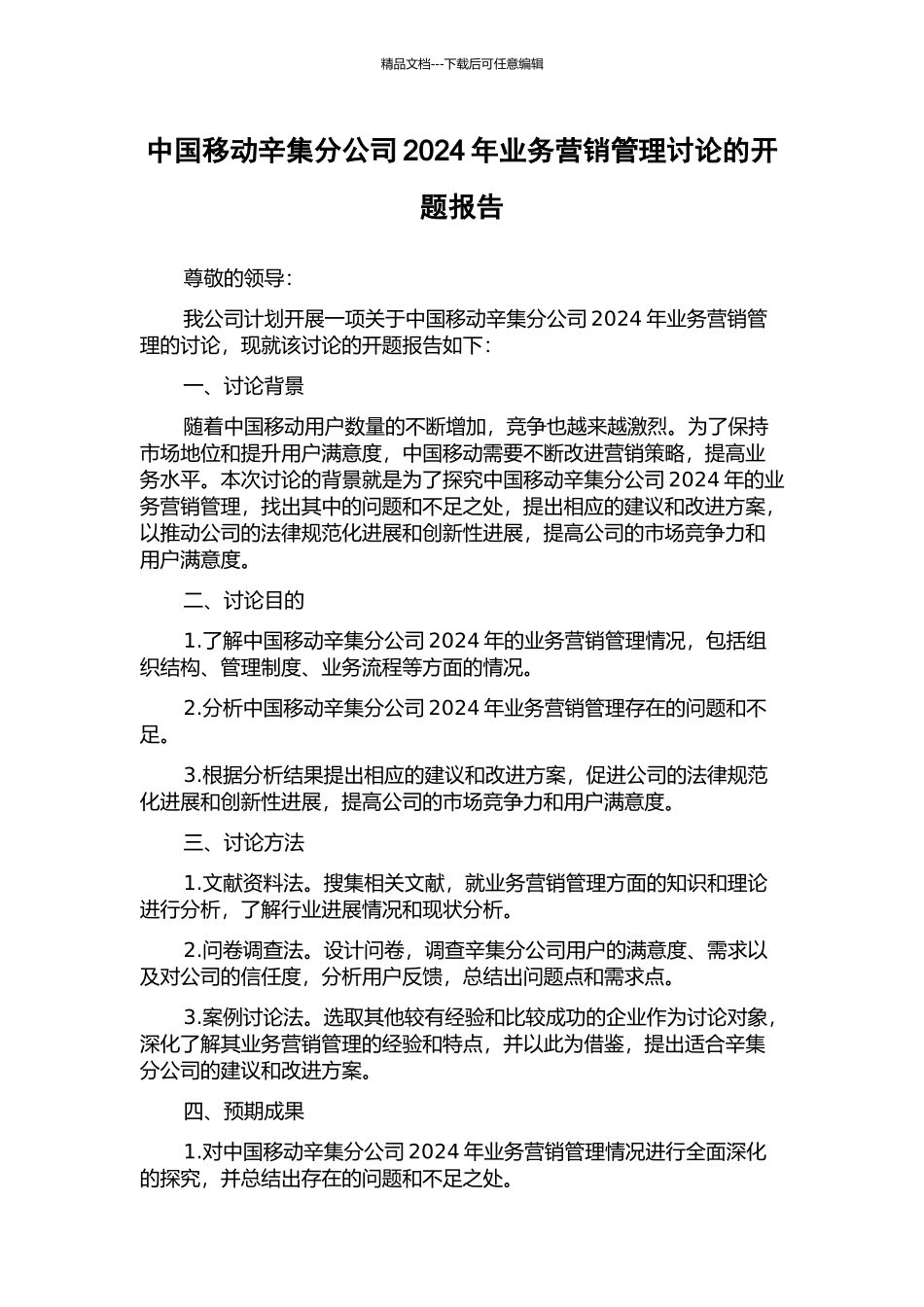 精品文档---下载后可任意编辑

中国移动辛集分公司 2024 年业务营销管理讨论的开题报告

尊敬的领导：

我公司计划开展一项关于中国移动辛集分公司 2024 年业务营销管理的讨论，现就该讨论的开题报告如下：

一、讨论背景

随着中国移动用户数量的不断增加，竞争也越来越激烈。为了保持市场地位和提升用户满意度，中国移动需要不断改进营销策略，提高业务水平。本次讨论的背景就是为了探究中国移动辛集分公司 2024 年的业务营销管理，找出其中的问题和不足之处，提出相应的建议和改进方案，以推动公司的法律规范化进展和创新性进展，提高公司的市场竞争力和用户满意度。

二、讨论目的

1.了解中国移动辛集分公司 2024 年的业务营销管理情况，包括组织结构、管理制度、业务流程等方面的情况。

2.分析中国移动辛集分公司 2024 年业务营销管理存在的问题和不足。

3.根据分析结果提出相应的建议和改进方案，促进公司的法律规范化进展和创新性进展，提高公司的市场竞争力和用户满意度。

三、讨论方法

1.文献资料法。搜集相关文献，就业务营销管理方面的知识和理论进行分析，了解行业进展情况和现状分析。

2.问卷调查法。设计问卷，调查辛集分公司用户的满意度、需求以及对公司的信任度，分析用户反馈，总结出问题点和需求点。

3.案例讨论法。选取其他较有经验和比较成功的企业作为讨论对象，深化了解其业务营销管理的经验和特点，并以此为借鉴，提出适合辛集分公司的建议和改进方案。

四、预期成果

1.对中国移动辛集分公司 2024 年业务营销管理情况进行全面深化的探究，并总结出存在的问题和不足之处。